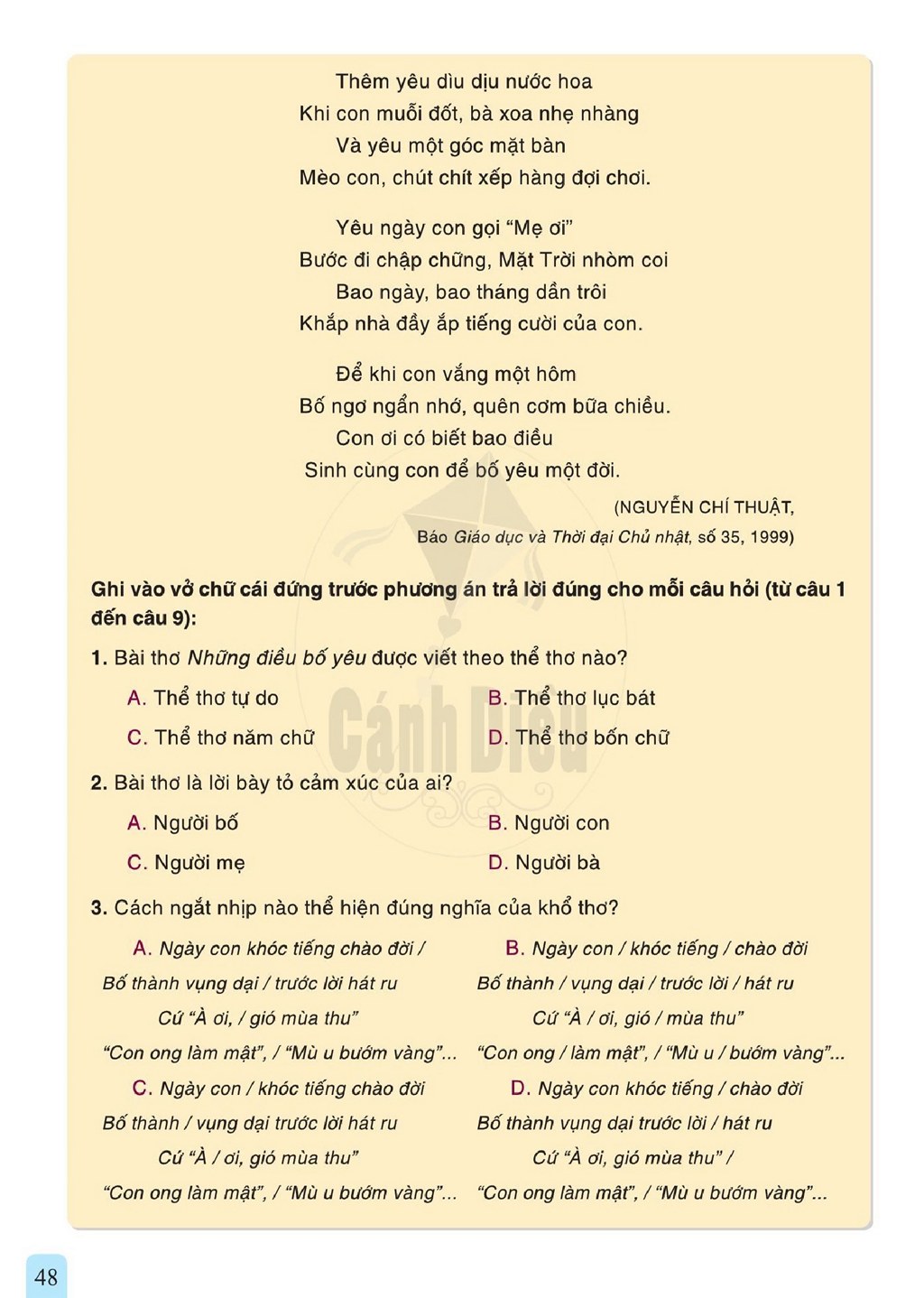 Thêm yêu dìu dịu nước hoa
Khi con muỗi đốt, bà xoa nhẹ nhàng
Và yêu một góc mặt bàn
Mèo con, chút chít xếp hàng đợi chơi.

Yêu ngày con gọi "Mẹ ơi"
Bước đi chập chững, Mặt Trời nhòm coi
Bao ngày, bao tháng dần trôi
Khắp nhà đầy ắp tiếng cười của con.

Để khi con vắng một hôm
Bố ngơ ngẩn nhớ, quên cơm bữa chiều.
Con ơi có biết bao điều
Sinh cùng con để bố yêu một đời.

(NGUYỄN CHÍ THUẬT,
Báo Giáo dục và Thời đại Chủ nhật, số 35, 1999)

Ghi vào vở chữ cái đứng trước phương án trả lời đúng cho mỗi câu hỏi (từ câu 1 đến câu 9):

1. Bài thơ Những điều bố yêu được viết theo thể thơ nào?

A. Thể thơ tự do
B. Thể thơ lục bát
C. Thể thơ năm chữ
D. Thể thơ bốn chữ

2. Bài thơ là lời bày tỏ cảm xúc của ai?

A. Người bố
B. Người con
C. Người mẹ
D. Người bà

3. Cách ngắt nhịp nào thể hiện đúng nghĩa của khổ thơ?

A. Ngày con khóc tiếng chào đời /
Bố thành vụng dại / trước lời hát ru
Cứ "À ơi, / gió mùa thu"
"Con ong làm mật", / "Mù u bướm vàng"...

B. Ngày con / khóc tiếng / chào đời
Bố thành / vụng dại / trước lời / hát ru
Cứ "À / ơi, gió / mùa thu"
"Con ong / làm mật", / "Mù u / bướm vàng"...

C. Ngày con / khóc tiếng chào đời
Bố thành / vụng dại trước lời hát ru
Cứ "À / ơi, gió mùa thu"
"Con ong làm mật", / "Mù u bướm vàng"...

D. Ngày con khóc tiếng / chào đời
Bố thành vụng dại trước lời / hát ru
Cứ "À ơi, gió mùa thu" /
"Con ong làm mật", / "Mù u bướm vàng"...

48

Cánh Diều